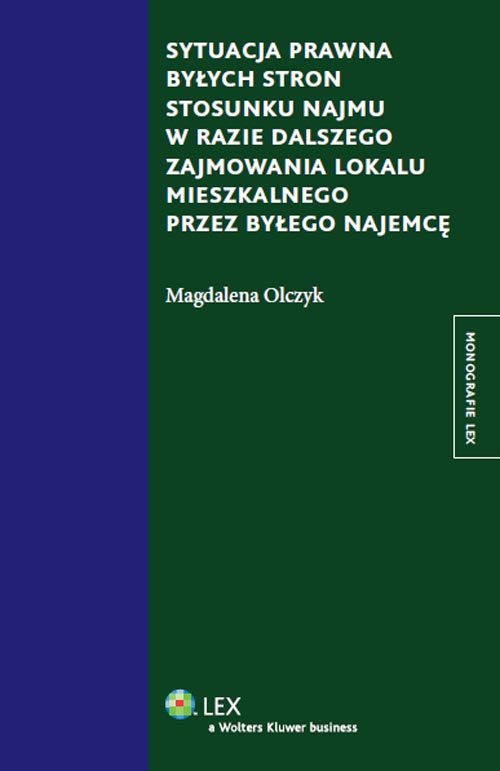 SYTUACJA PRAWNA BYŁYCH STRON STOSUNKU NAJMU W RAZIE DALSZEGO ZAJMOWANIA LOKALU MIESZKALNEGO PRZEZ BYŁEGO NAJEMCĘ

Magdalena Olczyk

MONOGRAFIE LEX

LEX
a Wolters Kluwer business